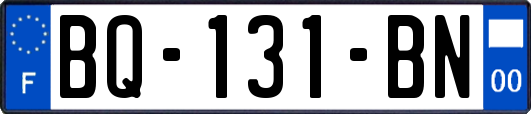 F

BQ-131-BN

00